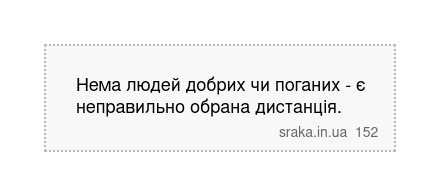 Нема людей добрих чи поганих - є неправильно обрана дистанція.

sraka.in.ua 152